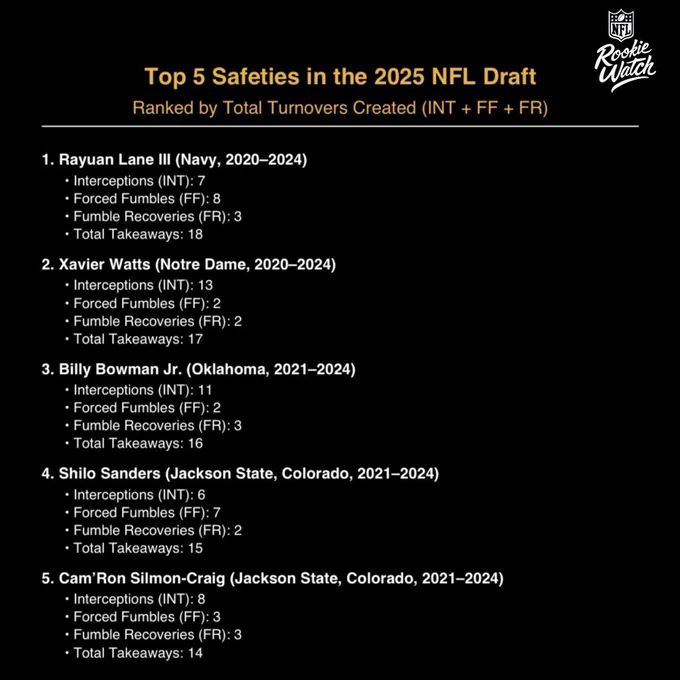 NFL
Rookie Watch

Top 5 Safeties in the 2025 NFL Draft
Ranked by Total Turnovers Created (INT + FF + FR)

1. Rayuan Lane III (Navy, 2020–2024)
• Interceptions (INT): 7
• Forced Fumbles (FF): 8
• Fumble Recoveries (FR): 3
• Total Takeaways: 18

2. Xavier Watts (Notre Dame, 2020–2024)
• Interceptions (INT): 13
• Forced Fumbles (FF): 2
• Fumble Recoveries (FR): 2
• Total Takeaways: 17

3. Billy Bowman Jr. (Oklahoma, 2021–2024)
• Interceptions (INT): 11
• Forced Fumbles (FF): 2
• Fumble Recoveries (FR): 3
• Total Takeaways: 16

4. Shilo Sanders (Jackson State, Colorado, 2021–2024)
• Interceptions (INT): 6
• Forced Fumbles (FF): 7
• Fumble Recoveries (FR): 2
• Total Takeaways: 15

5. Cam'Ron Silmon-Craig (Jackson State, Colorado, 2021–2024)
• Interceptions (INT): 8
• Forced Fumbles (FF): 3
• Fumble Recoveries (FR): 3
• Total Takeaways: 14